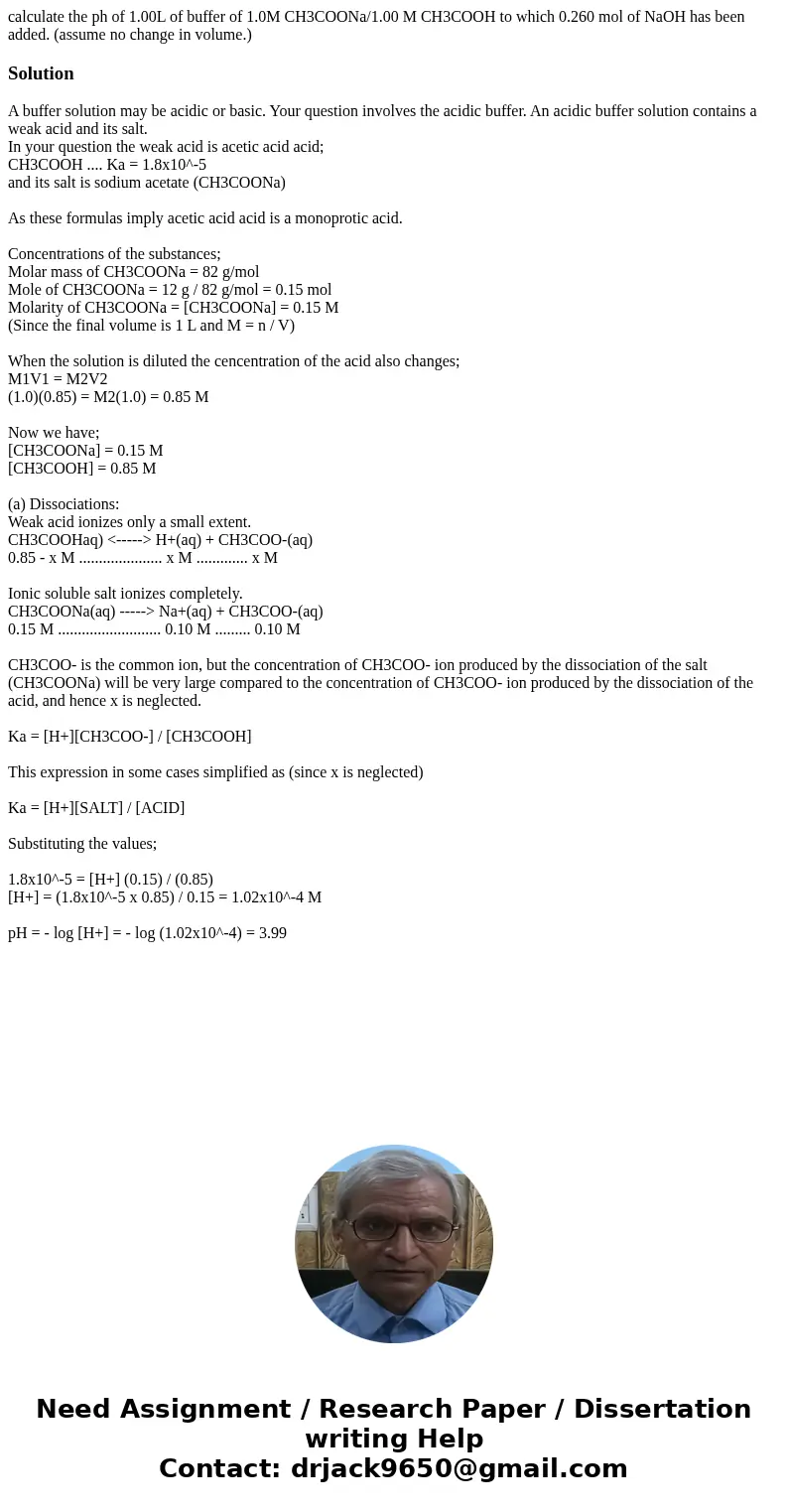 calculate the ph of 1.00L of buffer of 1.0M CH3COONa/1.00 M CH3COOH to which 0.260 mol of NaOH has been added. (assume no change in volume.)

Solution

A buffer solution may be acidic or basic. Your question involves the acidic buffer. An acidic buffer solution contains a weak acid and its salt.
In your question the weak acid is acetic acid acid;
CH3COOH .... Ka = 1.8x10^-5
and its salt is sodium acetate (CH3COONa)

As these formulas imply acetic acid acid is a monoprotic acid.

Concentrations of the substances;
Molar mass of CH3COONa = 82 g/mol
Mole of CH3COONa = 12 g / 82 g/mol = 0.15 mol
Molarity of CH3COONa = [CH3COONa] = 0.15 M
(Since the final volume is 1 L and M = n / V)

When the solution is diluted the cencentration of the acid also changes;
M1V1 = M2V2
(1.0)(0.85) = M2(1.0) = 0.85 M

Now we have;
[CH3COONa] = 0.15 M
[CH3COOH] = 0.85 M

(a) Dissociations:
Weak acid ionizes only a small extent.
CH3COOHaq) <-----> H+(aq) + CH3COO-(aq)
0.85 - x M ..................... x M ............. x M

Ionic soluble salt ionizes completely.
CH3COONa(aq) -----> Na+(aq) + CH3COO-(aq)
0.15 M .......................... 0.10 M ......... 0.10 M

CH3COO- is the common ion, but the concentration of CH3COO- ion produced by the dissociation of the salt (CH3COONa) will be very large compared to the concentration of CH3COO- ion produced by the dissociation of the acid, and hence x is neglected.

Ka = [H+][CH3COO-] / [CH3COOH]

This expression in some cases simplified as (since x is neglected)

Ka = [H+][SALT] / [ACID]

Substituting the values;

1.8x10^-5 = [H+] (0.15) / (0.85)
[H+] = (1.8x10^-5 x 0.85) / 0.15 = 1.02x10^-4 M

pH = - log [H+] = - log (1.02x10^-4) = 3.99

Need Assignment / Research Paper / Dissertation writing Help
Contact: drjack9650@gmail.com